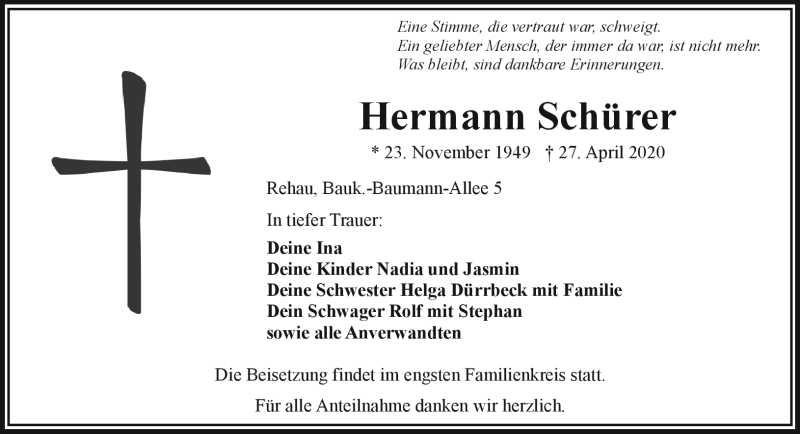 Eine Stimme, die vertraut war, schweigt.
Ein geliebter Mensch, der immer da war, ist nicht mehr.
Was bleibt, sind dankbare Erinnerungen.

Hermann Schürer

* 23. November 1949 † 27. April 2020

Rehau, Bauk.-Baumann-Allee 5

In tiefer Trauer:

Deine Ina
Deine Kinder Nadia und Jasmin
Deine Schwester Helga Dürrbeck mit Familie
Dein Schwager Rolf mit Stephan
sowie alle Anverwandten

Die Beisetzung findet im engsten Familienkreis statt.

Für alle Anteilnahme danken wir herzlich.